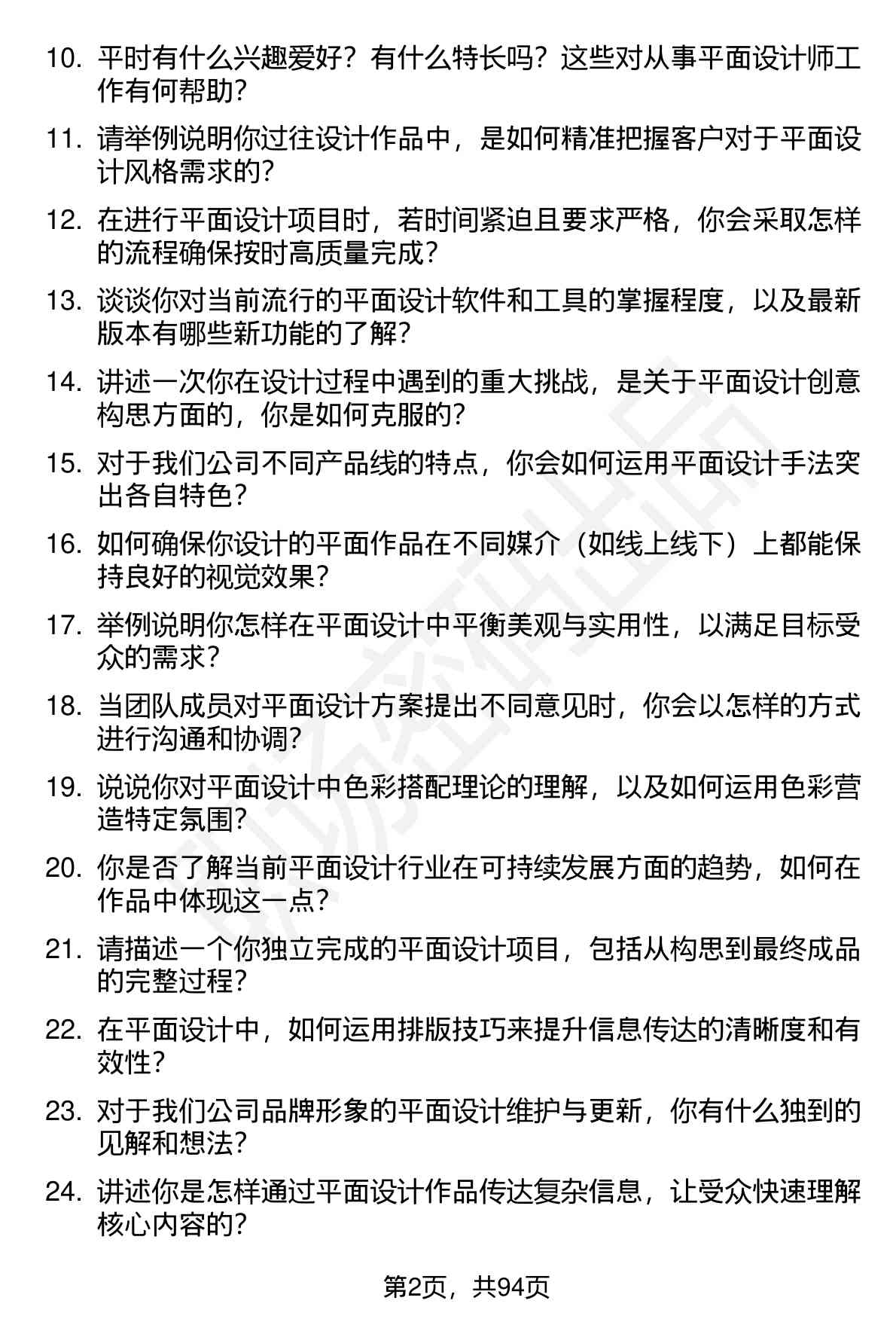 10. 平时有什么兴趣爱好？有什么特长吗？这些对从事平面设计师工作有何帮助？

11. 请举例说明你过往设计作品中，是如何精准把握客户对于平面设计风格需求的？

12. 在进行平面设计项目时，若时间紧迫且要求严格，你会采取怎样的流程确保按时高质量完成？

13. 谈谈你对当前流行的平面设计软件和工具的掌握程度，以及最新版本有哪些新功能的了解？

14. 讲述一次你在设计过程中遇到的重大挑战，是关于平面设计创意构思方面的，你是如何克服的？

15. 对于我们公司不同产品线的特点，你会如何运用平面设计手法突出各自特色？

16. 如何确保你设计的平面作品在不同媒介（如线上线下）上都能保持良好的视觉效果？

17. 举例说明你怎样在平面设计中平衡美观与实用性，以满足目标受众的需求？

18. 当团队成员对平面设计方案提出不同意见时，你会以怎样的方式进行沟通和协调？

19. 说说你对平面设计中色彩搭配理论的理解，以及如何运用色彩营造特定氛围？

20. 你是否了解当前平面设计行业在可持续发展方面的趋势，如何在作品中体现这一点？

21. 请描述一个你独立完成的平面设计项目，包括从构思到最终成品的完整过程？

22. 在平面设计中，如何运用排版技巧来提升信息传达的清晰度和有效性？

23. 对于我们公司品牌形象的平面设计维护与更新，你有什么独到的见解和想法？

24. 讲述你是怎样通过平面设计作品传达复杂信息，让受众快速理解核心内容的？

第2页，共94页